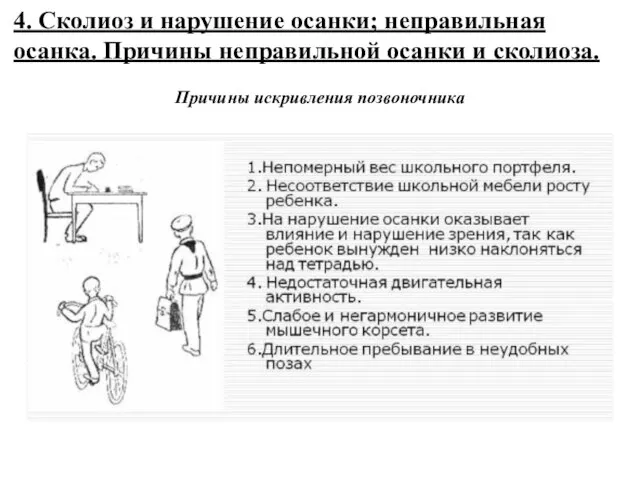 4. Сколиоз и нарушение осанки; неправильная осанка. Причины неправильной осанки и сколиоза.

Причины искривления позвоночника

1.Непомерный вес школьного портфеля.
2. Несоответствие школьной мебели росту ребенка.
3.На нарушение осанки оказывает влияние и нарушение зрения, так как ребенок вынужден низко наклоняться над тетрадью.
4. Недостаточная двигательная активность.
5.Слабое и негармоничное развитие мышечного корсета.
6.Длительное пребывание в неудобных позах